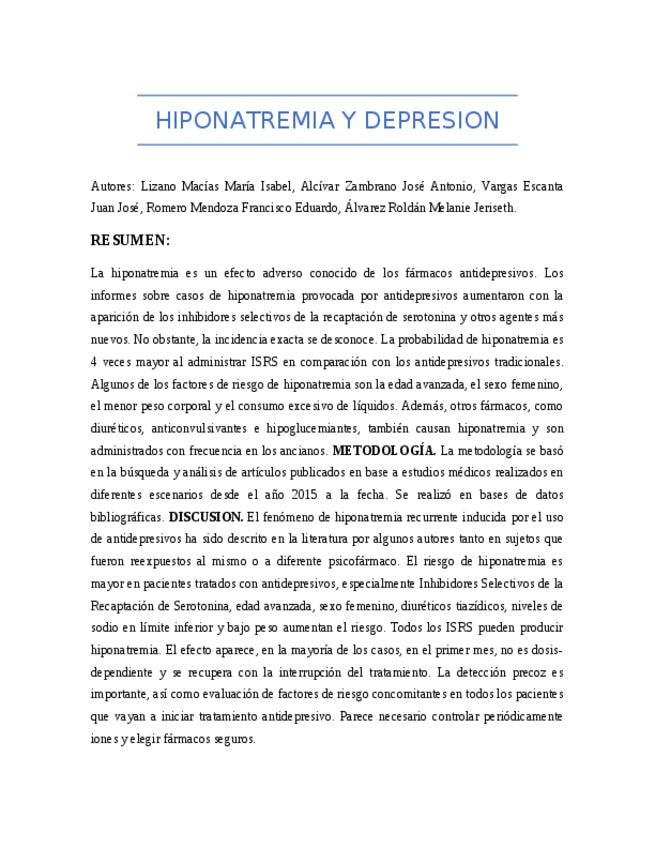 HIPONATREMIA Y DEPRESION

Autores: Lizano Macías María Isabel, Alcívar Zambrano José Antonio, Vargas Escanta Juan José, Romero Mendoza Francisco Eduardo, Álvarez Roldán Melanie Jeriseth.

RESUMEN:

La hiponatremia es un efecto adverso conocido de los fármacos antidepresivos. Los informes sobre casos de hiponatremia provocada por antidepresivos aumentaron con la aparición de los inhibidores selectivos de la recaptación de serotonina y otros agentes más nuevos. No obstante, la incidencia exacta se desconoce. La probabilidad de hiponatremia es 4 veces mayor al administrar ISRS en comparación con los antidepresivos tradicionales. Algunos de los factores de riesgo de hiponatremia son la edad avanzada, el sexo femenino, el menor peso corporal y el consumo excesivo de líquidos. Además, otros fármacos, como diuréticos, anticonvulsivantes e hipoglucemiantes, también causan hiponatremia y son administrados con frecuencia en los ancianos. METODOLOGÍA. La metodología se basó en la búsqueda y análisis de artículos publicados en base a estudios médicos realizados en diferentes escenarios desde el año 2015 a la fecha. Se realizó en bases de datos bibliográficas. DISCUSION. El fenómeno de hiponatremia recurrente inducida por el uso de antidepresivos ha sido descrito en la literatura por algunos autores tanto en sujetos que fueron reexpuestos al mismo o a diferente psicofármaco. El riesgo de hiponatremia es mayor en pacientes tratados con antidepresivos, especialmente Inhibidores Selectivos de la Recaptación de Serotonina, edad avanzada, sexo femenino, diuréticos tiazídicos, niveles de sodio en límite inferior y bajo peso aumentan el riesgo. Todos los ISRS pueden producir hiponatremia. El efecto aparece, en la mayoría de los casos, en el primer mes, no es dosis-dependiente y se recupera con la interrupción del tratamiento. La detección precoz es importante, así como evaluación de factores de riesgo concomitantes en todos los pacientes que vayan a iniciar tratamiento antidepresivo. Parece necesario controlar periódicamente iones y elegir fármacos seguros.